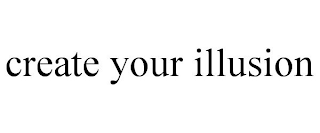 create your illusion